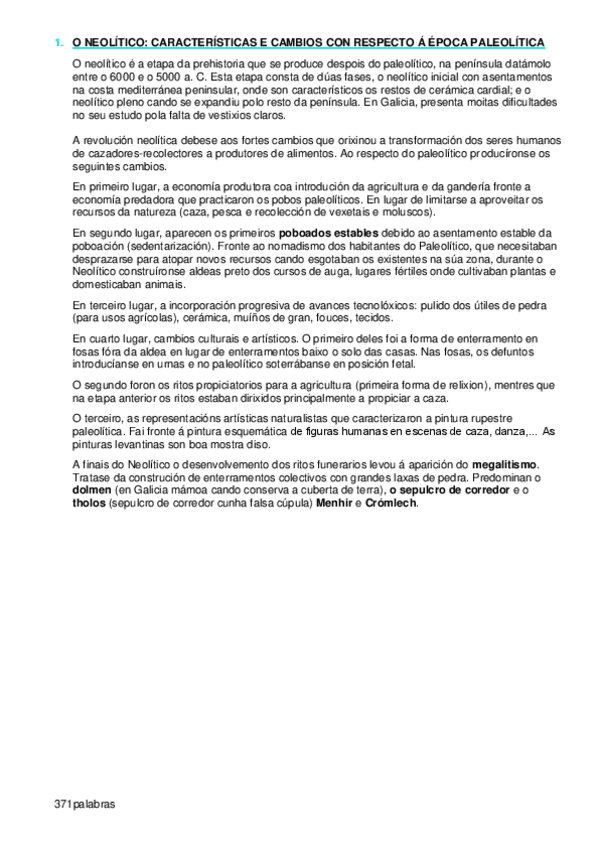 1. O NEOLÍTICO: CARACTERÍSTICAS E CAMBIOS CON RESPECTO Á ÉPOCA PALEOLÍTICA

O neolítico é a etapa da prehistoria que se produce despois do paleolítico, na península datámolo entre o 6000 e o 5000 a. C. Esta etapa consta de dúas fases, o neolítico inicial con asentamentos na costa mediterránea peninsular, onde son característicos os restos de cerámica cardial; e o neolítico pleno cando se expandiu polo resto da península. En Galicia, presenta moitas dificultades no seu estudo pola falta de vestixios claros.

A revolución neolítica debese aos fortes cambios que orixinou a transformación dos seres humanos de cazadores-recolectores a produtores de alimentos. Ao respecto do paleolítico producíronse os seguintes cambios.

En primeiro lugar, a economía produtora coa introdución da agricultura e da gandería fronte a economía predadora que practicaron os pobos paleolíticos. En lugar de limitarse a aproveitar os recursos da natureza (caza, pesca e recolección de vexetais e moluscos).

En segundo lugar, aparecen os primeiros poboados estables debido ao asentamento estable da poboación (sedentarización). Fronte ao nomadismo dos habitantes do Paleolítico, que necesitaban desprazarse para atopar novos recursos cando esgotaban os existentes na súa zona, durante o Neolítico construíronse aldeas preto dos cursos de auga, lugares fértiles onde cultivaban plantas e domesticaban animais.

En terceiro lugar, a incorporación progresiva de avances tecnolóxicos: pulido dos útiles de pedra (para usos agrícolas), cerámica, muíños de gran, fouces, tecidos.

En cuarto lugar, cambios culturais e artísticos. O primeiro deles foi a forma de enterramento en fosas fóra da aldea en lugar de enterramentos baixo o solo das casas. Nas fosas, os defuntos introducíanse en urnas e no paleolítico soterrábanse en posición fetal.

O segundo foron os ritos propiciatorios para a agricultura (primeira forma de relixion), mentres que na etapa anterior os ritos estaban dirixidos principalmente a propiciar a caza.

O terceiro, as representacións artísticas naturalistas que caracterizaron a pintura rupestre paleolítica. Fai fronte á pintura esquemática de figuras humanas en escenas de caza, danza,... As pinturas levantinas son boa mostra diso.

A finais do Neolítico o desenvolvemento dos ritos funerarios levou á aparición do megalitismo. Tratase da construción de enterramentos colectivos con grandes laxas de pedra. Predominan o dolmen (en Galicia mámoa cando conserva a cuberta de terra), o sepulcro de corredor e o tholos (sepulcro de corredor cunha falsa cúpula) Menhir e Crómlech.

371palabras